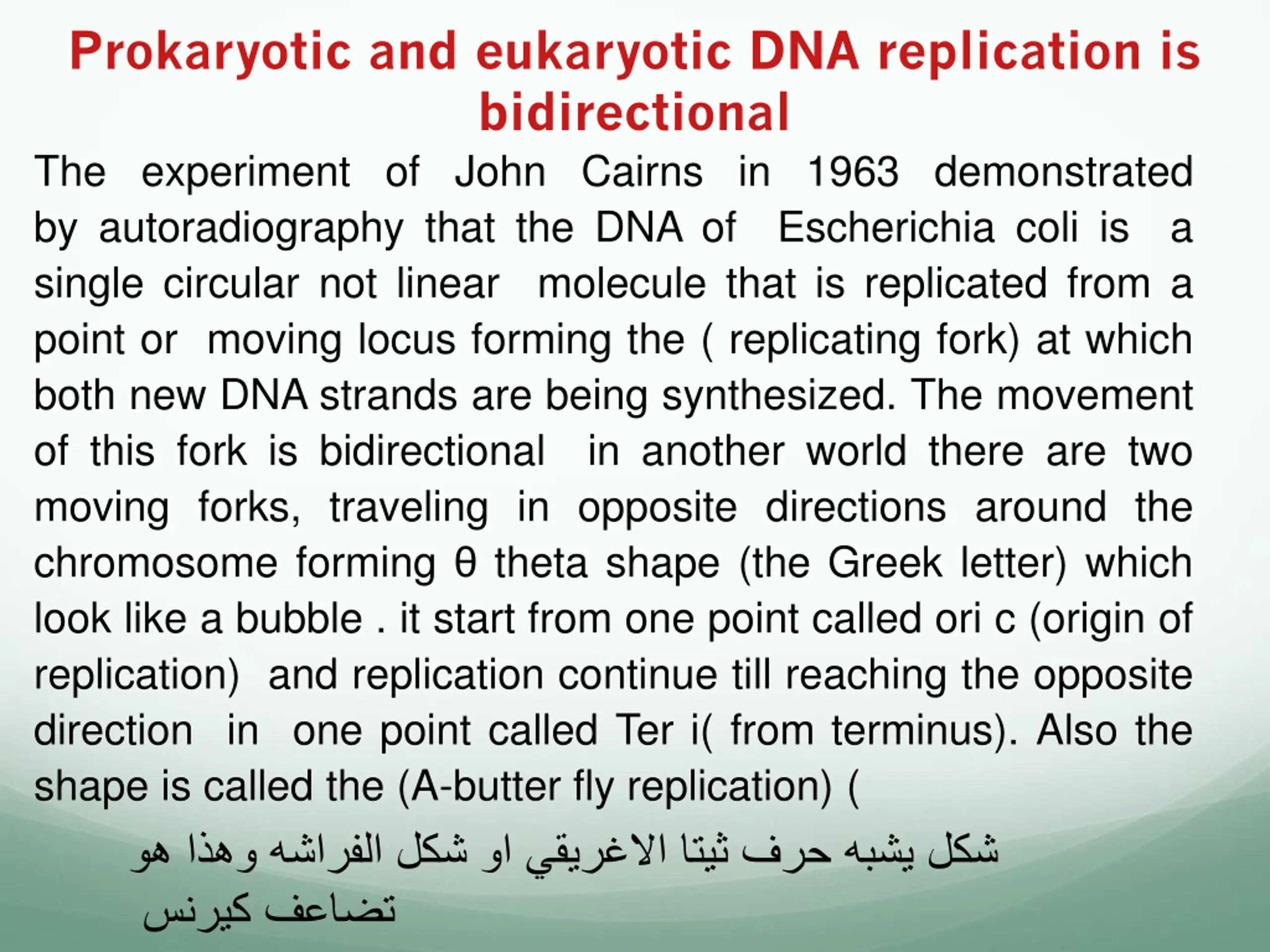 Prokaryotic and eukaryotic DNA replication is bidirectional

The experiment of John Cairns in 1963 demonstrated by autoradiography that the DNA of Escherichia coli is a single circular not linear molecule that is replicated from a point or moving locus forming the ( replicating fork) at which both new DNA strands are being synthesized. The movement of this fork is bidirectional in another world there are two moving forks, traveling in opposite directions around the chromosome forming θ theta shape (the Greek letter) which look like a bubble . it start from one point called ori c (origin of replication) and replication continue till reaching the opposite direction in one point called Ter i( from terminus). Also the shape is called the (A-butter fly replication) (

شكل يشبه حرف ثيتا الاغريقي او شكل الفراشه وهذا هو تضاعف كيرنس